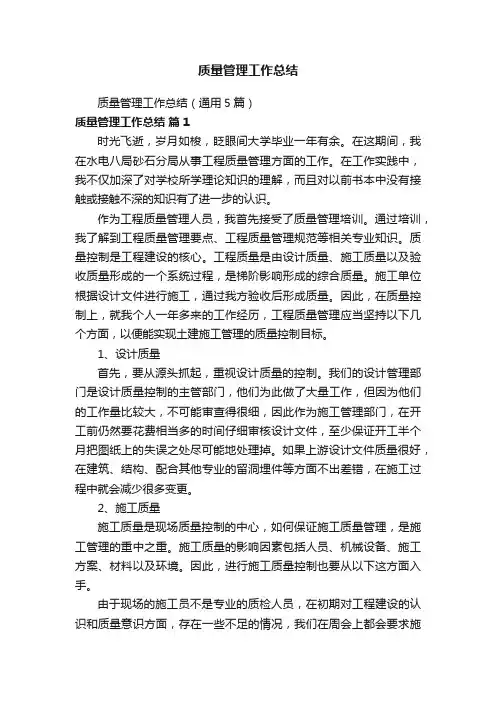 质量管理工作总结

质量管理工作总结（通用5篇）

质量管理工作总结 篇1

时光飞逝，岁月如梭，眨眼间大学毕业一年有余。在这期间，我在水电八局砂石分局从事工程质量管理方面的工作。在工作实践中，我不仅加深了对学校所学理论知识的理解，而且对以前书本中没有接触或接触不深的知识有了进一步的认识。

作为工程质量管理人员，我首先接受了质量管理培训。通过培训，我了解到工程质量管理要点、工程质量管理规范等相关专业知识。质量控制是工程建设的核心。工程质量是由设计质量、施工质量以及验收质量形成的一个系统过程，是梯阶影响形成的综合质量。施工单位根据设计文件进行施工，通过我方验收后形成质量。因此，在质量控制上，就我个人一年多来的工作经历，工程质量管理应当坚持以下几个方面，以便能实现土建施工管理的质量控制目标。

1、设计质量

首先，要从源头抓起，重视设计质量的控制。我们的设计管理部门是设计质量控制的主管部门，他们为此做了大量工作，但因为他们的工作量比较大，不可能审查得很细，因此作为施工管理部门，在开工前仍然要花费相当多的时间仔细审核设计文件，至少保证开工半个月把图纸上的失误之处尽可能地处理掉。如果上游设计文件质量很好，在建筑、结构、配合其他专业的留洞埋件等方面不出差错，在施工过程中就会减少很多变更。

2、施工质量

施工质量是现场质量控制的中心，如何保证施工质量管理，是施工管理的重中之重。施工质量的影响因素包括人员、机械设备、施工方案、材料以及环境。因此，进行施工质量控制也要从以下这方面入手。

由于现场的施工员不是专业的质检人员，在初期对工程建设的认识和质量意识方面，存在一些不足的情况，我们在周会上都会要求施